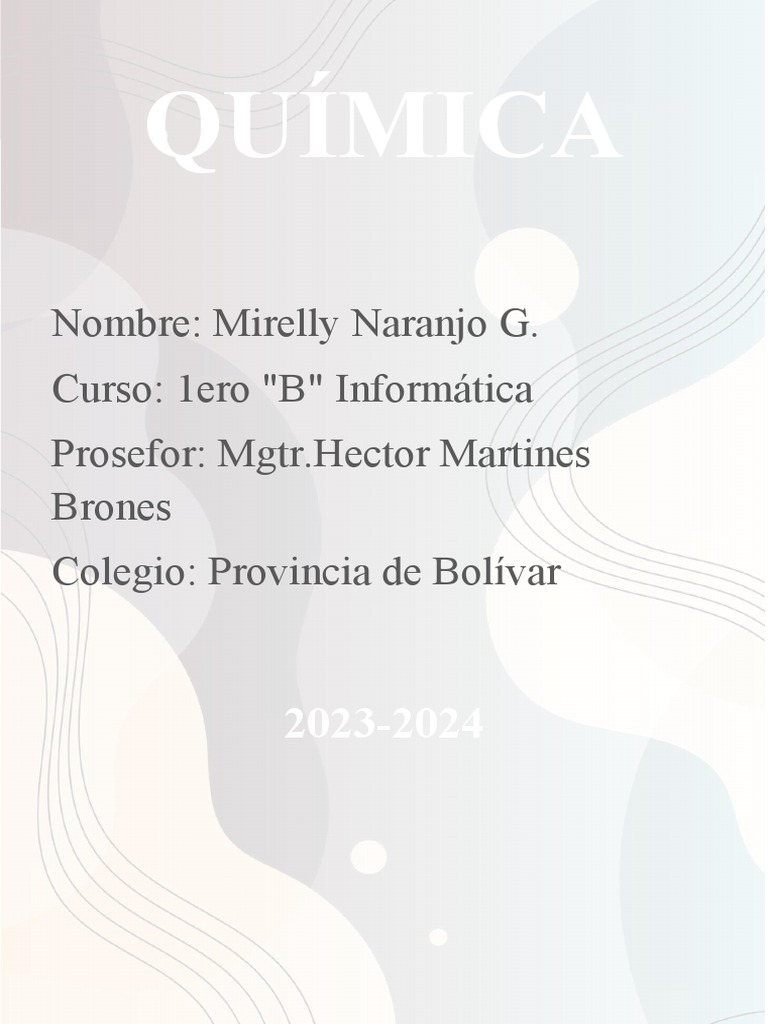 QUÍMICA

Nombre: Mirelly Naranjo G.

Curso: 1ero "B" Informática

Prosefor: Mgtr.Hector Martines Brones

Colegio: Provincia de Bolívar

2023-2024